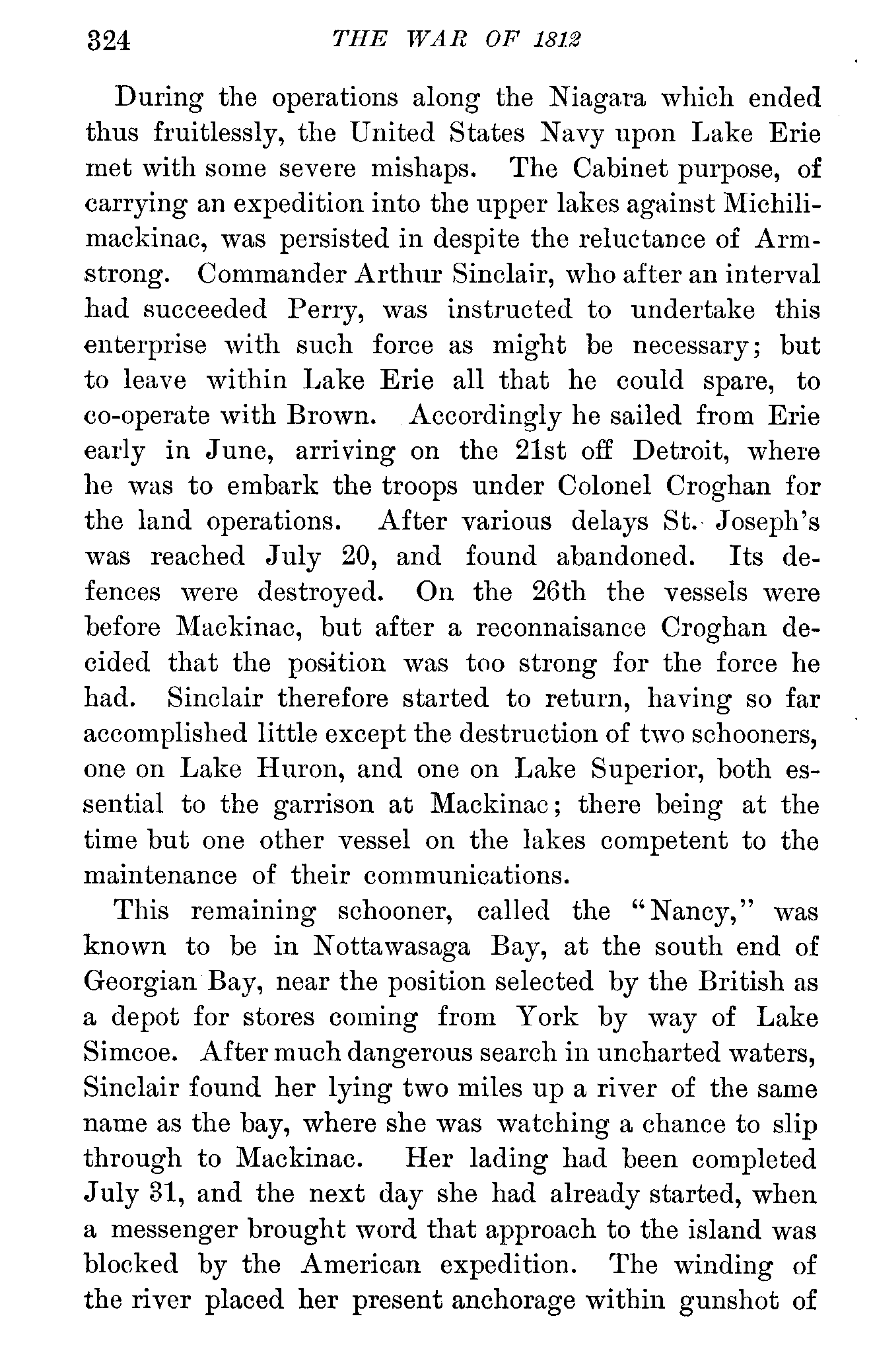 324 THE WAR OF 1812

During the operations along the Niagara which ended thus fruitlessly, the United States Navy upon Lake Erie met with some severe mishaps. The Cabinet purpose, of carrying an expedition into the upper lakes against Michilimackinac, was persisted in despite the reluctance of Armstrong. Commander Arthur Sinclair, who after an interval had succeeded Perry, was instructed to undertake this enterprise with such force as might be necessary; but to leave within Lake Erie all that he could spare, to co-operate with Brown. Accordingly he sailed from Erie early in June, arriving on the 21st off Detroit, where he was to embark the troops under Colonel Croghan for the land operations. After various delays St. Joseph's was reached July 20, and found abandoned. Its defences were destroyed. On the 26th the vessels were before Mackinac, but after a reconnaisance Croghan decided that the position was too strong for the force he had. Sinclair therefore started to return, having so far accomplished little except the destruction of two schooners, one on Lake Huron, and one on Lake Superior, both essential to the garrison at Mackinac; there being at the time but one other vessel on the lakes competent to the maintenance of their communications.

This remaining schooner, called the "Nancy," was known to be in Nottawasaga Bay, at the south end of Georgian Bay, near the position selected by the British as a depot for stores coming from York by way of Lake Simcoe. After much dangerous search in uncharted waters, Sinclair found her lying two miles up a river of the same name as the bay, where she was watching a chance to slip through to Mackinac. Her lading had been completed July 31, and the next day she had already started, when a messenger brought word that approach to the island was blocked by the American expedition. The winding of the river placed her present anchorage within gunshot of